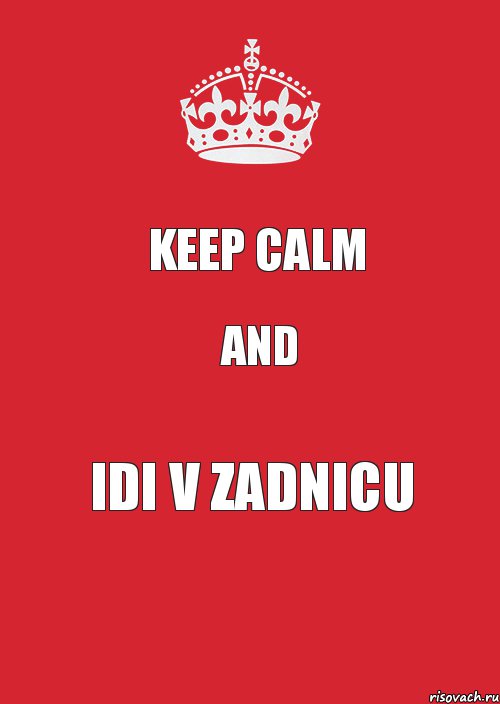 KEEP CALM

AND

IDI V ZADNICU

risovach.ru